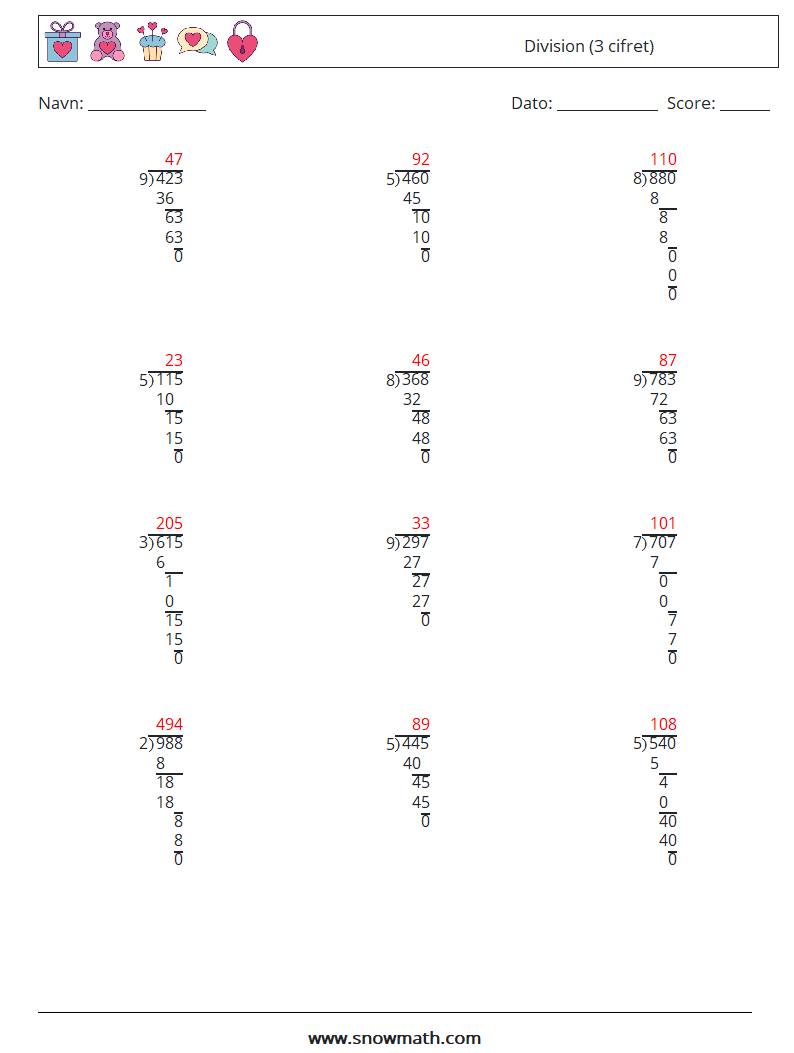 Division (3 cifret)

Navn: ____ Dato: ____ Score: ____

47
9)423
36
63
63
0

92
5)460
45
10
10
0

110
8)880
8
8
8
0
0
0

23
5)115
10
15
15
0

46
8)368
32
48
48
0

87
9)783
72
63
63
0

205
3)615
6
1
0
15
15
0

33
9)297
27
27
27
0

101
7)707
7
0
0
7
7
0

494
2)988
8
18
18
8
8
0

89
5)445
40
45
45
0

108
5)540
5
4
0
40
40
0

www.snowmath.com